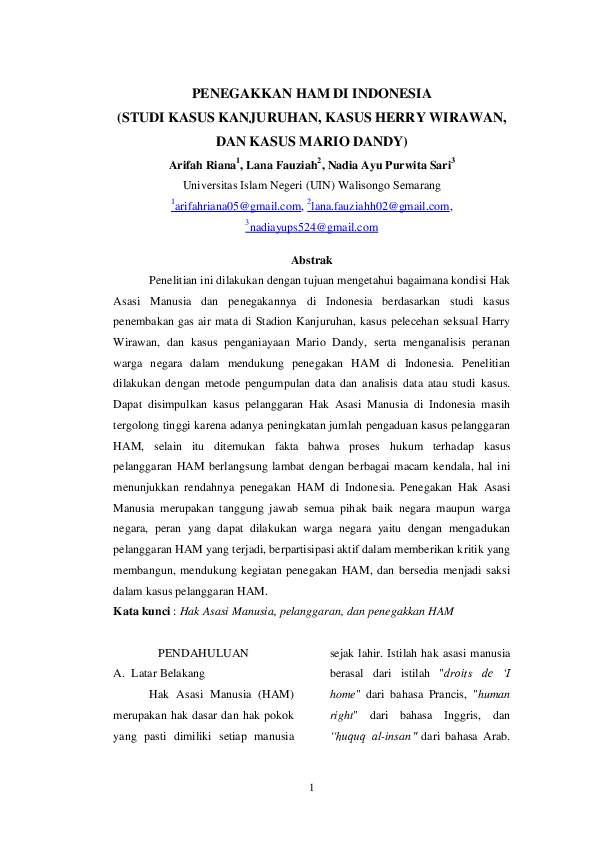 PENEGAKKAN HAM DI INDONESIA
(STUDI KASUS KANJURUHAN, KASUS HERRY WIRAWAN, DAN KASUS MARIO DANDY)

Arifah Riana$^1$, Lana Fauziah$^2$, Nadia Ayu Purwita Sari$^3$
Universitas Islam Negeri (UIN) Walisongo Semarang
$^1$arifahriana05@gmail.com, $^2$lana.fauziahh02@gmail.com,
$^3$nadiayups524@gmail.com

Abstrak

Penelitian ini dilakukan dengan tujuan mengetahui bagaimana kondisi Hak Asasi Manusia dan penegakannya di Indonesia berdasarkan studi kasus penembakan gas air mata di Stadion Kanjuruhan, kasus pelecehan seksual Harry Wirawan, dan kasus penganiayaan Mario Dandy, serta menganalisis peranan warga negara dalam mendukung penegakan HAM di Indonesia. Penelitian dilakukan dengan metode pengumpulan data dan analisis data atau studi kasus. Dapat disimpulkan kasus pelanggaran Hak Asasi Manusia di Indonesia masih tergolong tinggi karena adanya peningkatan jumlah pengaduan kasus pelanggaran HAM, selain itu ditemukan fakta bahwa proses hukum terhadap kasus pelanggaran HAM berlangsung lambat dengan berbagai macam kendala, hal ini menunjukkan rendahnya penegakan HAM di Indonesia. Penegakan Hak Asasi Manusia merupakan tanggung jawab semua pihak baik negara maupun warga negara, peran yang dapat dilakukan warga negara yaitu dengan mengadukan pelanggaran HAM yang terjadi, berpartisipasi aktif dalam memberikan kritik yang membangun, mendukung kegiatan penegakan HAM, dan bersedia menjadi saksi dalam kasus pelanggaran HAM.
Kata kunci : Hak Asasi Manusia, pelanggaran, dan penegakkan HAM

PENDAHULUAN
A. Latar Belakang
Hak Asasi Manusia (HAM) merupakan hak dasar dan hak pokok yang pasti dimiliki setiap manusia sejak lahir. Istilah hak asasi manusia berasal dari istilah "droits de 'I home" dari bahasa Prancis, "human right" dari bahasa Inggris, dan "huquq al-insan" dari bahasa Arab.

1